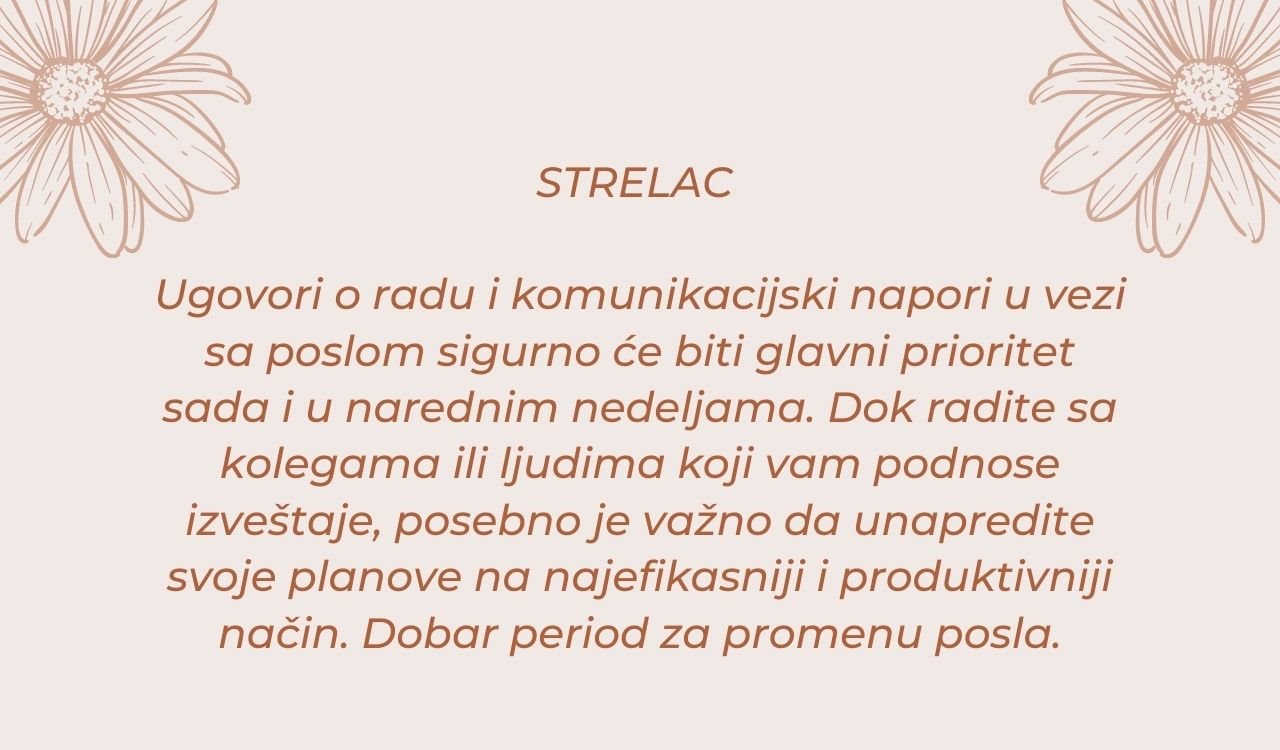 STRELAC

Ugovori o radu i komunikacijski napori u vezi sa poslom sigurno će biti glavni prioritet sada i u narednim nedeljama. Dok radite sa kolegama ili ljudima koji vam podnose izveštaje, posebno je važno da unapredite svoje planove na najefikasniji i produktivniji način. Dobar period za promenu posla.